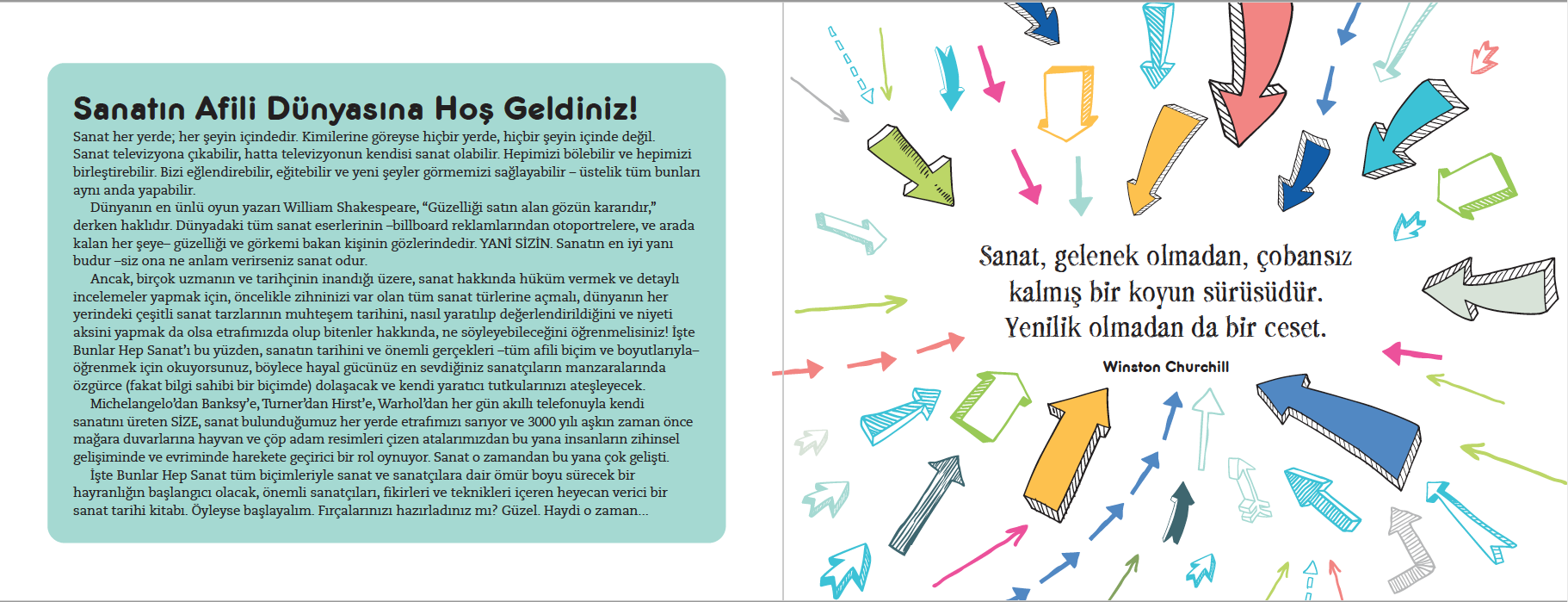 Sanatın Afili Dünyasına Hoş Geldiniz!

Sanat her yerde; her şeyin içindedir. Kimilerine göreyse hiçbir yerde, hiçbir şeyin içinde değil. Sanat televizyona çıkabilir, hatta televizyonun kendisi sanat olabilir. Hepimizi bölebilir ve hepimizi birleştirebilir. Bizi eğlendirebilir, eğitebilir ve yeni şeyler görmemizi sağlayabilir – üstelik tüm bunları aynı anda yapabilir.

Dünyanın en ünlü oyun yazarı William Shakespeare, “Güzelliği satın alan gözün kararıdır,” derken haklıdır. Dünyadaki tüm sanat eserlerinin –billboard reklamlarından otoportrelere, ve arada kalan her şeye– güzelliği ve görkemi bakan kişinin gözlerindedir. YANİ SİZİN. Sanatın en iyi yanı budur –siz ona ne anlam verirseniz sanat odur.

Ancak, birçok uzmanın ve tarihçinin inandığı üzere, sanat hakkında hüküm vermek ve detaylı incelemeler yapmak için, öncelikle zihninizi var olan tüm sanat türlerine açmalı, dünyanın her yerindeki çeşitli sanat tarzlarının muhteşem tarihini, nasıl yaratılıp değerlendirildiğini ve niyeti aksini yapmak da olsa etrafımızda olup bitenler hakkında, ne söyleyebileceğini öğrenmelisiniz! İşte Bunlar Hep Sanat’ı bu yüzden, sanatın tarihini ve önemli gerçekleri –tüm afili biçim ve boyutlarıyla– öğrenmek için okuyorsunuz, böylece hayal gücünüz en sevdiğiniz sanatçıların manzaralarında özgürce (fakat bilgi sahibi bir biçimde) dolaşacak ve kendi yaratıcı tutkularınızı ateşleyecek.

Michelangelo’dan Banksy’e, Turner’dan Hirst’e, Warhol’dan her gün akıllı telefonuyla kendi sanatını üreten SİZE, sanat bulunduğumuz her yerde etrafımızı sarıyor ve 3000 yılı aşkın zaman önce mağara duvarlarına hayvan ve çöp adam resimleri çizen atalarımızdan bu yana insanların zihinsel gelişiminde ve evriminde harekete geçirici bir rol oynuyor. Sanat o zamandan bu yana çok gelişti.

İşte Bunlar Hep Sanat tüm biçimleriyle sanat ve sanatçılara dair ömür boyu sürecek bir hayranlığın başlangıcı olacak, önemli sanatçıları, fikirleri ve teknikleri içeren heyecan verici bir sanat tarihi kitabı. Öyleyse başlayalım. Fırçalarınızı hazırladınız mı? Güzel. Haydi o zaman...

Sanat, gelenek olmadan, çobansız kalmış bir koyun sürüsüdür. Yenilik olmadan da bir ceset.

Winston Churchill